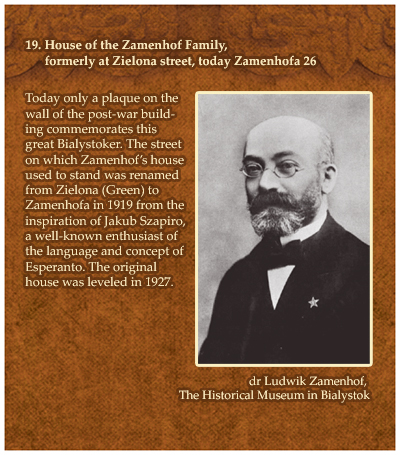 19. House of the Zamenhof Family,
formerly at Zielona street, today Zamenhofa 26

Today only a plaque on the wall of the post-war building commemorates this great Bialystoker. The street on which Zamenhof's house used to stand was renamed from Zielona (Green) to Zamenhofa in 1919 from the inspiration of Jakub Szapiro, a well-known enthusiast of the language and concept of Esperanto. The original house was leveled in 1927.

dr Ludwik Zamenhof,
The Historical Museum in Bialystok